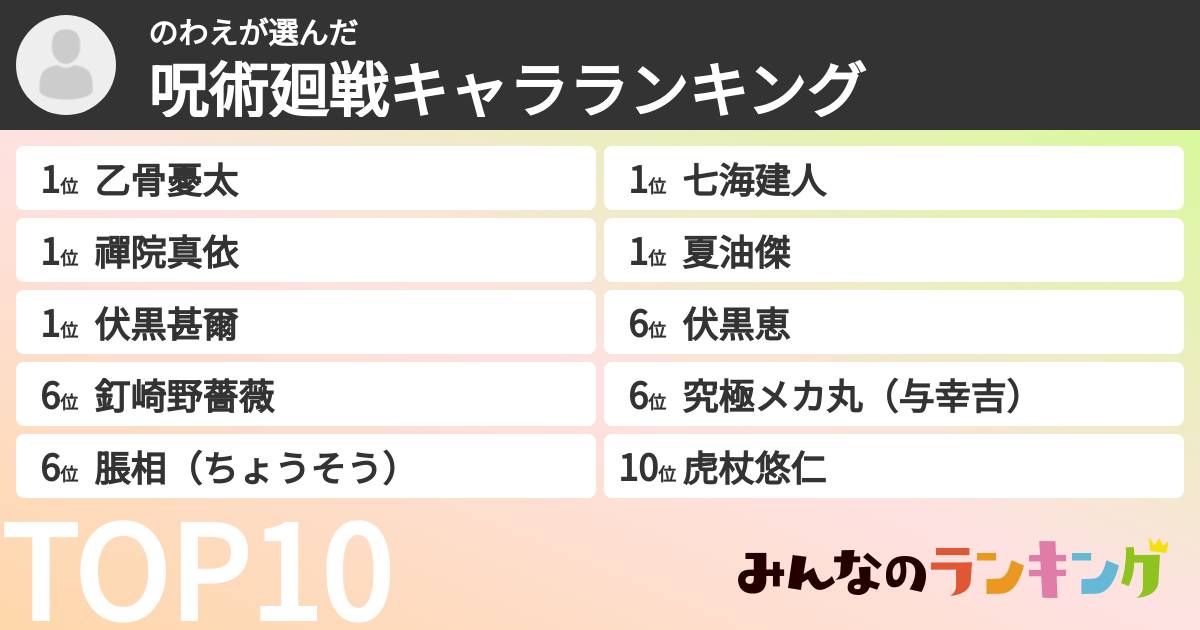 のわえが選んだ
呪術廻戦キャラランキング

1位 乙骨憂太
1位 禪院真依
1位 伏黒甚爾
6位 釘崎野薔薇
6位 脹相（ちょうそう）

1位 七海建人
1位 夏油傑
6位 伏黒恵
6位 究極メカ丸（与幸吉）
10位 虎杖悠仁

TOP10

みんなのランキング